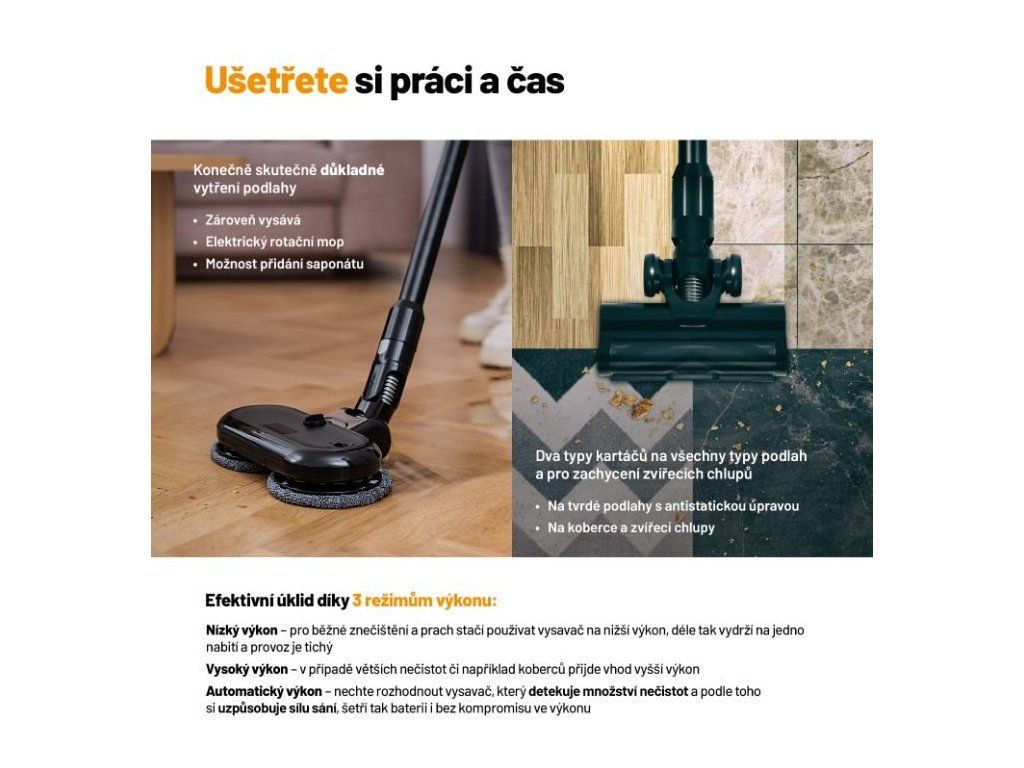 Ušetřete si práci a čas

Konečně skutečně důkladné vytření podlahy

• Zároveň vysává
• Elektrický rotační mop
• Možnost přidání saponátu

Dva typy kartáčů na všechny typy podlah a pro zachycení zvířecích chlupů

• Na tvrdé podlahy s antistatickou úpravou
• Na koberce a zvířecí chlupy

Efektivní úklid díky 3 režimům výkonu:

Nízký výkon – pro běžné znečištění a prach stačí používat vysavač na nižší výkon, déle tak vydrží na jedno nabití a provoz je tichý

Vysoký výkon – v případě větších nečistot či například koberců přijde vhod vyšší výkon

Automatický výkon – nechte rozhodnout vysavač, který detekuje množství nečistot a podle toho si uzpůsobuje sílu sání, šetří tak baterii i bez kompromisu ve výkonu